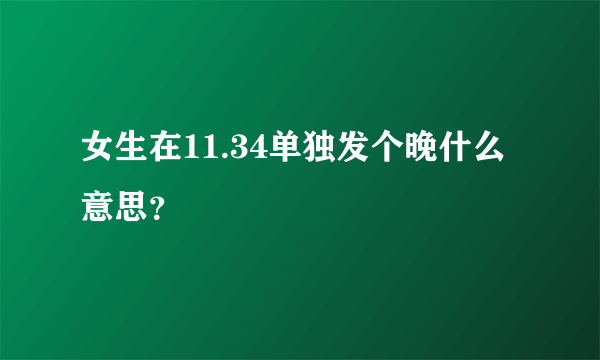 女生在11.34单独发个晚什么意思？